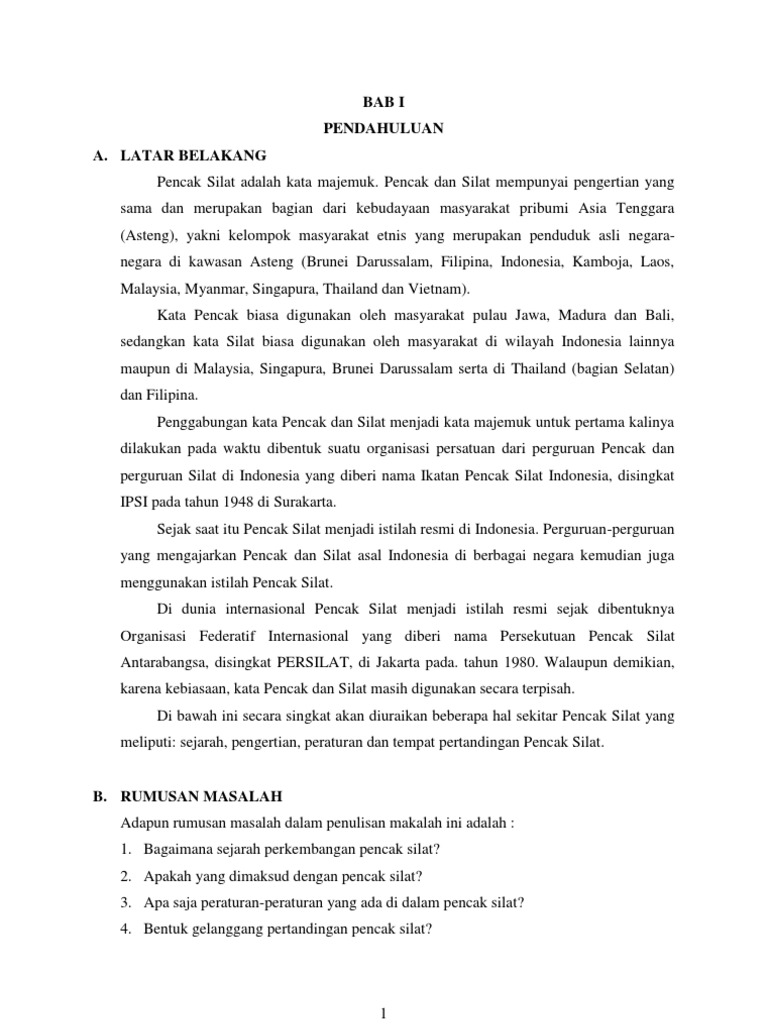 BAB I

PENDAHULUAN

A. LATAR BELAKANG

Pencak Silat adalah kata majemuk. Pencak dan Silat mempunyai pengertian yang sama dan merupakan bagian dari kebudayaan masyarakat pribumi Asia Tenggara (Asteng), yakni kelompok masyarakat etnis yang merupakan penduduk asli negara-negara di kawasan Asteng (Brunei Darussalam, Filipina, Indonesia, Kamboja, Laos, Malaysia, Myanmar, Singapura, Thailand dan Vietnam).

Kata Pencak biasa digunakan oleh masyarakat pulau Jawa, Madura dan Bali, sedangkan kata Silat biasa digunakan oleh masyarakat di wilayah Indonesia lainnya maupun di Malaysia, Singapura, Brunei Darussalam serta di Thailand (bagian Selatan) dan Filipina.

Penggabungan kata Pencak dan Silat menjadi kata majemuk untuk pertama kalinya dilakukan pada waktu dibentuk suatu organisasi persatuan dari perguruan Pencak dan perguruan Silat di Indonesia yang diberi nama Ikatan Pencak Silat Indonesia, disingkat IPSI pada tahun 1948 di Surakarta.

Sejak saat itu Pencak Silat menjadi istilah resmi di Indonesia. Perguruan-perguruan yang mengajarkan Pencak dan Silat asal Indonesia di berbagai negara kemudian juga menggunakan istilah Pencak Silat.

Di dunia internasional Pencak Silat menjadi istilah resmi sejak dibentuknya Organisasi Federatif Internasional yang diberi nama Persekutuan Pencak Silat Antarabangsa, disingkat PERSILAT, di Jakarta pada. tahun 1980. Walaupun demikian, karena kebiasaan, kata Pencak dan Silat masih digunakan secara terpisah.

Di bawah ini secara singkat akan diuraikan beberapa hal sekitar Pencak Silat yang meliputi: sejarah, pengertian, peraturan dan tempat pertandingan Pencak Silat.

B. RUMUSAN MASALAH

Adapun rumusan masalah dalam penulisan makalah ini adalah :

1. Bagaimana sejarah perkembangan pencak silat?
2. Apakah yang dimaksud dengan pencak silat?
3. Apa saja peraturan-peraturan yang ada di dalam pencak silat?
4. Bentuk gelanggang pertandingan pencak silat?

1